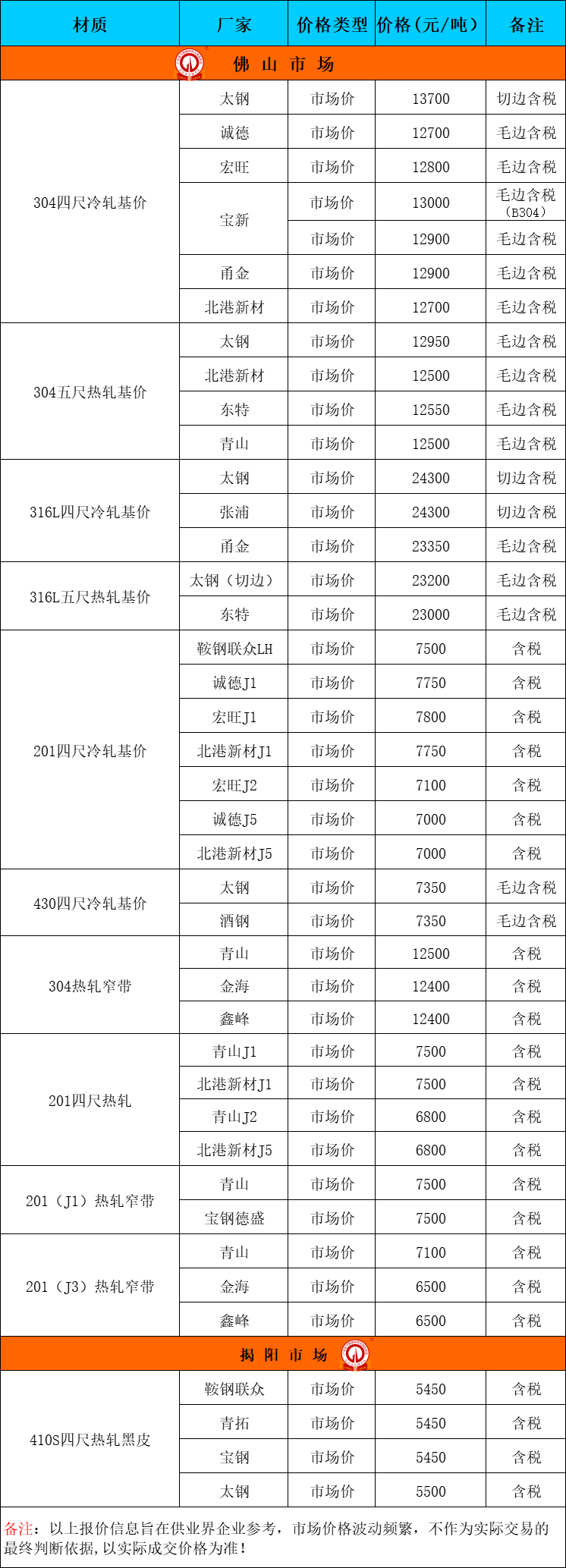 | 材质 | 厂家 | 价格类型 | 价格（元/吨） | 备注 |
|---|---|---|---|---|
| 佛 山 市 场 | | | | |
| 304四尺冷轧基价 | 太钢 | 市场价 | 13700 | 切边含税 |
| | 诚德 | 市场价 | 12700 | 毛边含税 |
| | 宏旺 | 市场价 | 12800 | 毛边含税 |
| | 宝新 | 市场价 | 13000 | 毛边含税（B304） |
| | | 市场价 | 12900 | 毛边含税 |
| | 甬金 | 市场价 | 12900 | 毛边含税 |
| | 北港新材 | 市场价 | 12700 | 毛边含税 |
| 304五尺热轧基价 | 太钢 | 市场价 | 12950 | 毛边含税 |
| | 北港新材 | 市场价 | 12500 | 毛边含税 |
| | 东特 | 市场价 | 12550 | 毛边含税 |
| | 青山 | 市场价 | 12500 | 毛边含税 |
| 316L四尺冷轧基价 | 太钢 | 市场价 | 24300 | 切边含税 |
| | 张浦 | 市场价 | 24300 | 切边含税 |
| | 甬金 | 市场价 | 23350 | 毛边含税 |
| 316L五尺热轧基价 | 太钢（切边） | 市场价 | 23200 | 毛边含税 |
| | 东特 | 市场价 | 23000 | 毛边含税 |
| 201四尺冷轧基价 | 鞍钢联众LH | 市场价 | 7500 | 含税 |
| | 诚德J1 | 市场价 | 7750 | 含税 |
| | 宏旺J1 | 市场价 | 7800 | 含税 |
| | 北港新材J1 | 市场价 | 7750 | 含税 |
| | 宏旺J2 | 市场价 | 7100 | 含税 |
| | 诚德J5 | 市场价 | 7000 | 含税 |
| | 北港新材J5 | 市场价 | 7000 | 含税 |
| 430四尺冷轧基价 | 太钢 | 市场价 | 7350 | 毛边含税 |
| | 酒钢 | 市场价 | 7350 | 毛边含税 |
| 304热轧窄带 | 青山 | 市场价 | 12500 | 含税 |
| | 金海 | 市场价 | 12400 | 含税 |
| | 鑫峰 | 市场价 | 12400 | 含税 |
| 201四尺热轧 | 青山J1 | 市场价 | 7500 | 含税 |
| | 北港新材J1 | 市场价 | 7500 | 含税 |
| | 青山J2 | 市场价 | 6800 | 含税 |
| | 北港新材J5 | 市场价 | 6800 | 含税 |
| 201（J1）热轧窄带 | 青山 | 市场价 | 7500 | 含税 |
| | 宝钢德盛 | 市场价 | 7500 | 含税 |
| 201（J3）热轧窄带 | 青山 | 市场价 | 7100 | 含税 |
| | 金海 | 市场价 | 6500 | 含税 |
| | 鑫峰 | 市场价 | 6500 | 含税 |
| 揭 阳 市 场 | | | | |
| 410S四尺热轧黑皮 | 鞍钢联众 | 市场价 | 5450 | 含税 |
| | 青拓 | 市场价 | 5450 | 含税 |
| | 宝钢 | 市场价 | 5450 | 含税 |
| | 太钢 | 市场价 | 5500 | 含税 |

备注：以上报价信息旨在供业界企业参考，市场价格波动频繁，不作为实际交易的最终判断依据，以实际成交价格为准！